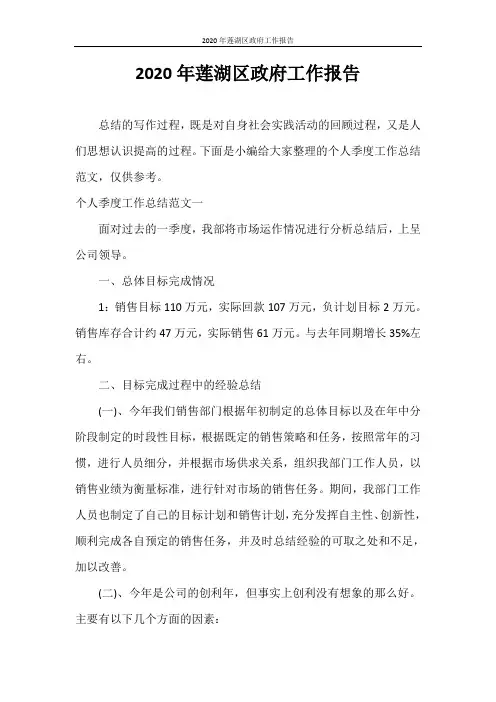 2020年莲湖区政府工作报告

2020年莲湖区政府工作报告

总结的写作过程，既是对自身社会实践活动的回顾过程，又是人们思想认识提高的过程。下面是小编给大家整理的个人季度工作总结范文，仅供参考。

个人季度工作总结范文一

面对过去的一季度，我部将市场运作情况进行分析总结后，上呈公司领导。

一、总体目标完成情况

1：销售目标110万元，实际回款107万元，负计划目标2万元。销售库存合计约47万元，实际销售61万元。与去年同期增长35%左右。

二、目标完成过程中的经验总结

(一)、今年我们销售部门根据年初制定的总体目标以及在年中分阶段制定的时段性目标，根据既定的销售策略和任务，按照常年的习惯，进行人员细分，并根据市场供求关系，组织我部门工作人员，以销售业绩为衡量标准，进行针对市场的销售任务。期间，我部门工作人员也制定了自己的目标计划和销售计划，充分发挥自主性、创新性，顺利完成各自预定的销售任务，并及时总结经验的可取之处和不足，加以改善。

(二)、今年是公司的创利年，但事实上创利没有想象的那么好。主要有以下几个方面的因素：